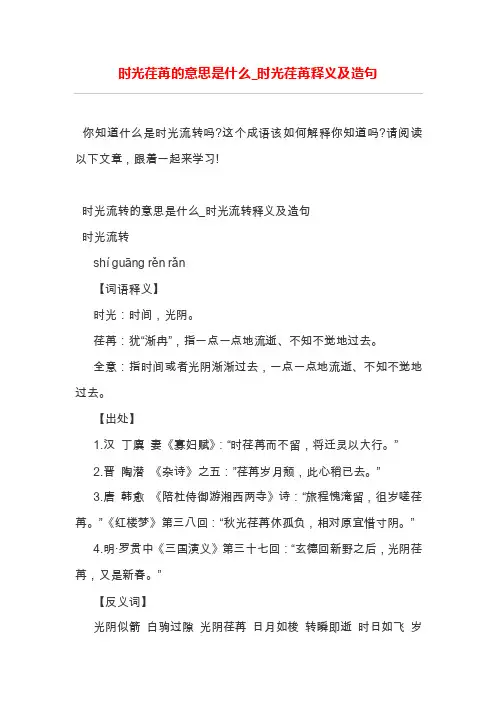 时光荏苒的意思是什么_时光荏苒释义及造句

你知道什么是时光流转吗?这个成语该如何解释你知道吗?请阅读以下文章，跟着一起来学习!

时光流转的意思是什么_时光流转释义及造句

时光流转

shí guāng rěn rǎn

【词语释义】

时光：时间，光阴。

荏苒：犹“渐冉”，指一点一点地流逝、不知不觉地过去。

全意：指时间或者光阴渐渐过去，一点一点地流逝、不知不觉地过去。

【出处】

1.汉 丁廙 妻《寡妇赋》:“时荏苒而不留，将迁灵以大行。”

2.晋 陶潜 《杂诗》之五：“荏苒岁月颓，此心稍已去。”

3.唐 韩愈 《陪杜侍御游湘西两寺》诗：“旅程愧淹留，徂岁嗟荏苒。”《红楼梦》第三八回：“秋光荏苒休孤负，相对原宜惜寸阴。”

4.明·罗贯中《三国演义》第三十七回：“玄德回新野之后，光阴荏苒，又是新春。”

【反义词】

光阴似箭 白驹过隙 光阴荏苒 日月如梭 转瞬即逝 时日如飞 岁